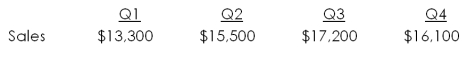 |  | Q1 | Q2 | Q3 | Q4 |
|---|---|---|---|---|
| Sales | \$13,300 | \$15,500 | \$17,200 | \$16,100 |